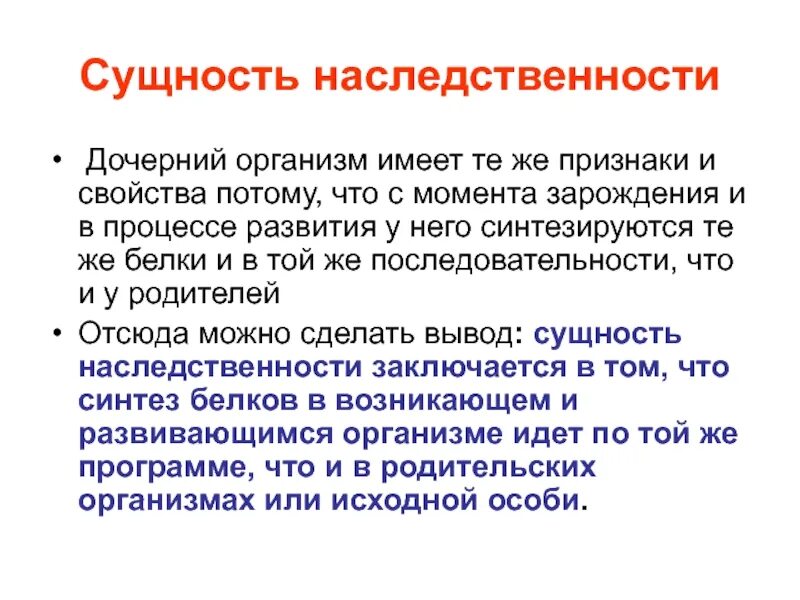 Сущность наследственности

• Дочерний организм имеет те же признаки и свойства потому, что с момента зарождения и в процессе развития у него синтезируются те же белки и в той же последовательности, что и у родителей

• Отсюда можно сделать вывод: сущность наследственности заключается в том, что синтез белков в возникающем и развивающимся организме идет по той же программе, что и в родительских организмах или исходной особи.